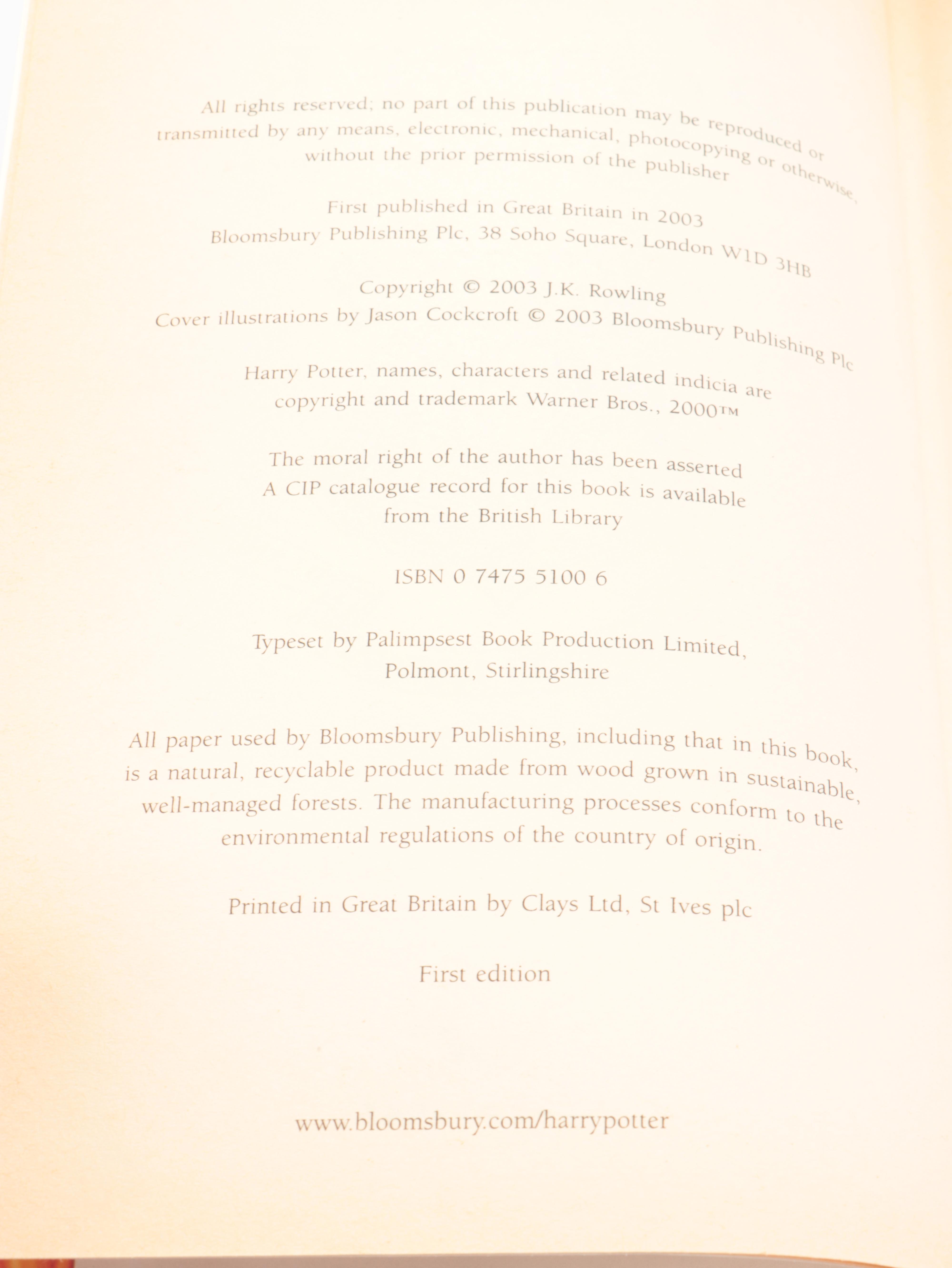 All rights reserved; no part of this publication may be reproduced or transmitted by any means, electronic, mechanical, photocopying or otherwise, without the prior permission of the publisher

First published in Great Britain in 2003
Bloomsbury Publishing Plc, 38 Soho Square, London W1D 3HB

Copyright © 2003 J.K. Rowling
Cover illustrations by Jason Cockcroft © 2003 Bloomsbury Publishing Plc

Harry Potter, names, characters and related indicia are copyright and trademark Warner Bros., 2000™

The moral right of the author has been asserted
A CIP catalogue record for this book is available from the British Library

ISBN 0 7475 5100 6

Typeset by Palimpsest Book Production Limited, Polmont, Stirlingshire

All paper used by Bloomsbury Publishing, including that in this book, is a natural, recyclable product made from wood grown in sustainable, well-managed forests. The manufacturing processes conform to the environmental regulations of the country of origin.

Printed in Great Britain by Clays Ltd, St Ives plc

First edition

www.bloomsbury.com/harrypotter